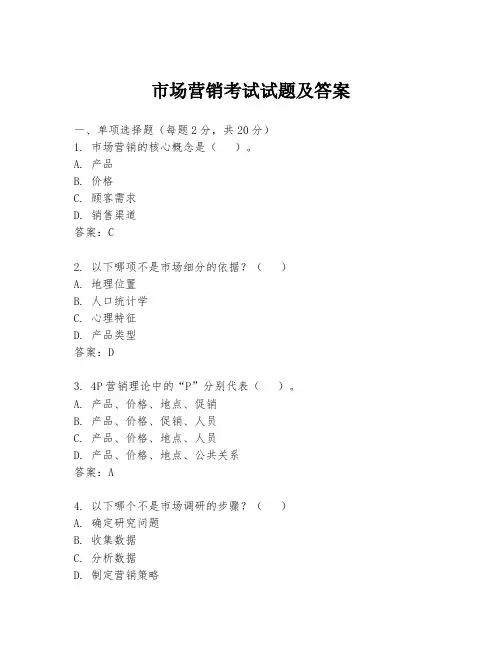 市场营销考试试题及答案

一、单项选择题（每题2分，共20分）

1. 市场营销的核心概念是（　）。
A. 产品
B. 价格
C. 顾客需求
D. 销售渠道
答案：C

2. 以下哪项不是市场细分的依据？（　）
A. 地理位置
B. 人口统计学
C. 心理特征
D. 产品类型
答案：D

3. 4P营销理论中的“P”分别代表（　）。
A. 产品、价格、地点、促销
B. 产品、价格、促销、人员
C. 产品、价格、地点、人员
D. 产品、价格、地点、公共关系
答案：A

4. 以下哪个不是市场调研的步骤？（　）
A. 确定研究问题
B. 收集数据
C. 分析数据
D. 制定营销策略